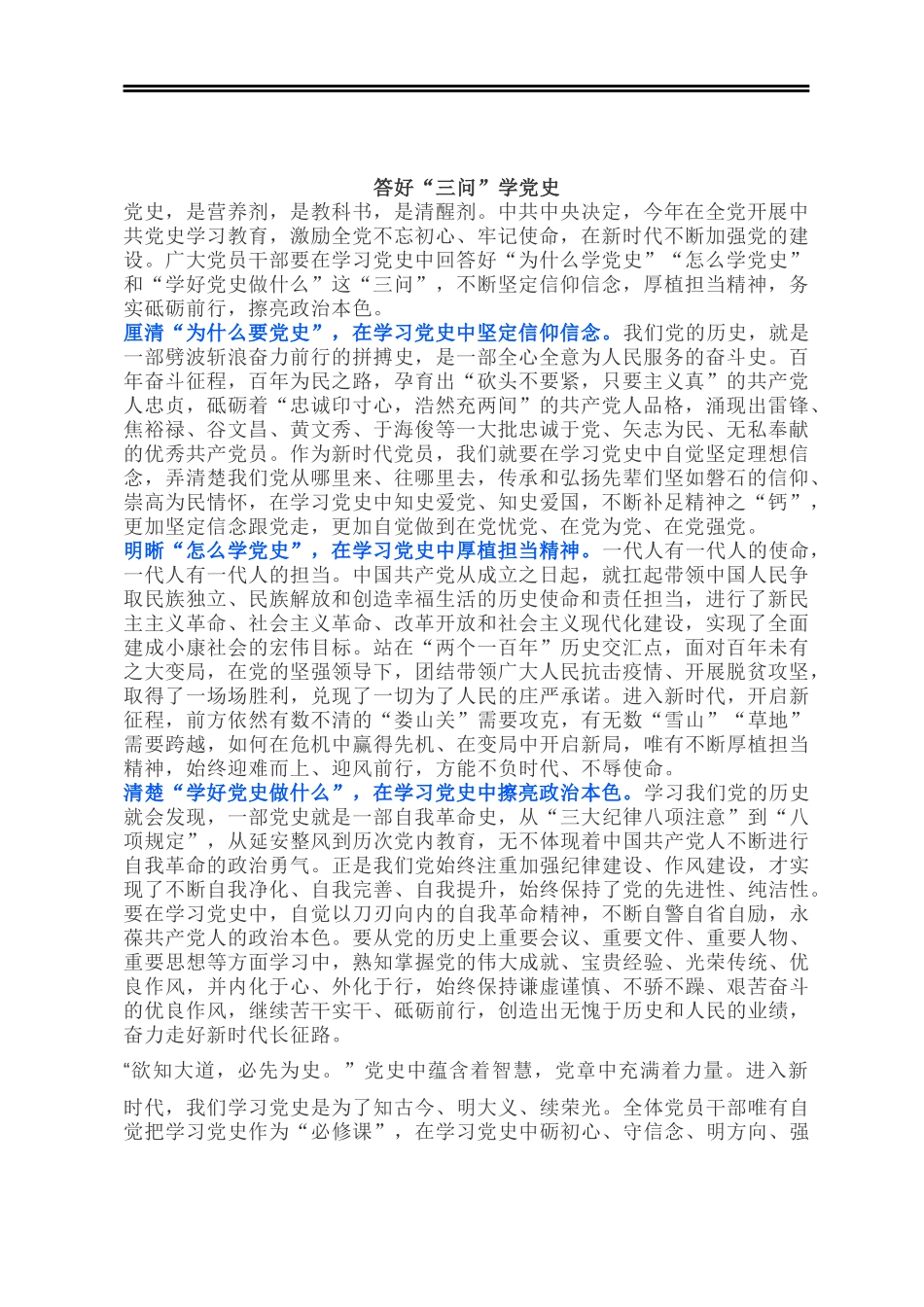 答好“三问”学党史

党史，是营养剂，是教科书，是清醒剂。中共中央决定，今年在全党开展中共党史学习教育，激励全党不忘初心、牢记使命，在新时代不断加强党的建设。广大党员干部要在学习党史中回答好“为什么学党史”“怎么学党史”和“学好党史做什么”这“三问”，不断坚定信仰信念，厚植担当精神，务实砥砺前行，擦亮政治本色。

厘清“为什么要党史”，在学习党史中坚定信仰信念。我们党的历史，就是一部劈波斩浪奋力前行的拼搏史，是一部全心全意为人民服务的奋斗史。百年奋斗征程，百年为民之路，孕育出“砍头不要紧，只要主义真”的共产党人忠贞，砥砺着“忠诚印寸心，浩然充两间”的共产党人品格，涌现出雷锋、焦裕禄、谷文昌、黄文秀、于海俊等一大批忠诚于党、矢志为民、无私奉献的优秀共产党员。作为新时代党员，我们就要在学习党史中自觉坚定理想信念，弄清楚我们党从哪里来、往哪里去，传承和弘扬先辈们坚如磐石的信仰、崇高为民情怀，在学习党史中知史爱党、知史爱国，不断补足精神之“钙”，更加坚定信念跟党走，更加自觉做到在党忧党、在党为党、在党强党。

明晰“怎么学党史”，在学习党史中厚植担当精神。一代人有一代人的使命，一代人有一代人的担当。中国共产党从成立之日起，就扛起带领中国人民争取民族独立、民族解放和创造幸福生活的历史使命和责任担当，进行了新民主主义革命、社会主义革命、改革开放和社会主义现代化建设，实现了全面建成小康社会的宏伟目标。站在“两个一百年”历史交汇点，面对百年未有之大变局，在党的坚强领导下，团结带领广大人民抗击疫情、开展脱贫攻坚，取得了一场场胜利，兑现了一切为了人民的庄严承诺。进入新时代，开启新征程，前方依然有数不清的“娄山关”需要攻克，有无数“雪山”“草地”需要跨越，如何在危机中赢得先机、在变局中开启新局，唯有不断厚植担当精神，始终迎难而上、迎风前行，方能不负时代、不辱使命。

清楚“学好党史做什么”，在学习党史中擦亮政治本色。学习我们党的历史就会发现，一部党史就是一部自我革命史，从“三大纪律八项注意”到“八项规定”，从延安整风到历次党内教育，无不体现着中国共产党人不断进行自我革命的政治勇气。正是我们党始终注重加强纪律建设、作风建设，才实现了不断自我净化、自我完善、自我提升，始终保持了党的先进性、纯洁性。要在学习党史中，自觉以刀刃向内的自我革命精神，不断自警自省自励，永葆共产党人的政治本色。要从党的历史上重要会议、重要文件、重要人物、重要思想等方面学习中，熟知掌握党的伟大成就、宝贵经验、光荣传统、优良作风，并内化于心、外化于行，始终保持谦虚谨慎、不骄不躁、艰苦奋斗的优良作风，继续苦干实干、砥砺前行，创造出无愧于历史和人民的业绩，奋力走好新时代长征路。

“欲知大道，必先为史。”党史中蕴含着智慧，党章中充满着力量。进入新时代，我们学习党史是为了知古今、明大义、续荣光。全体党员干部唯有自觉把学习党史作为“必修课”，在学习党史中砺初心、守信念、明方向、强